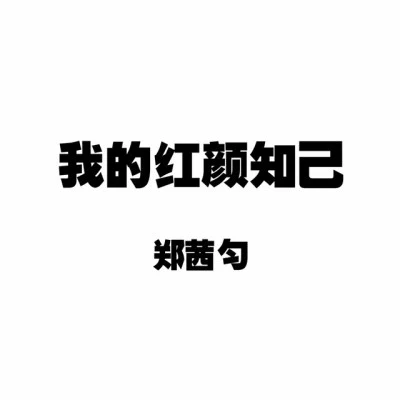 我的红颜知己

郑茜匀